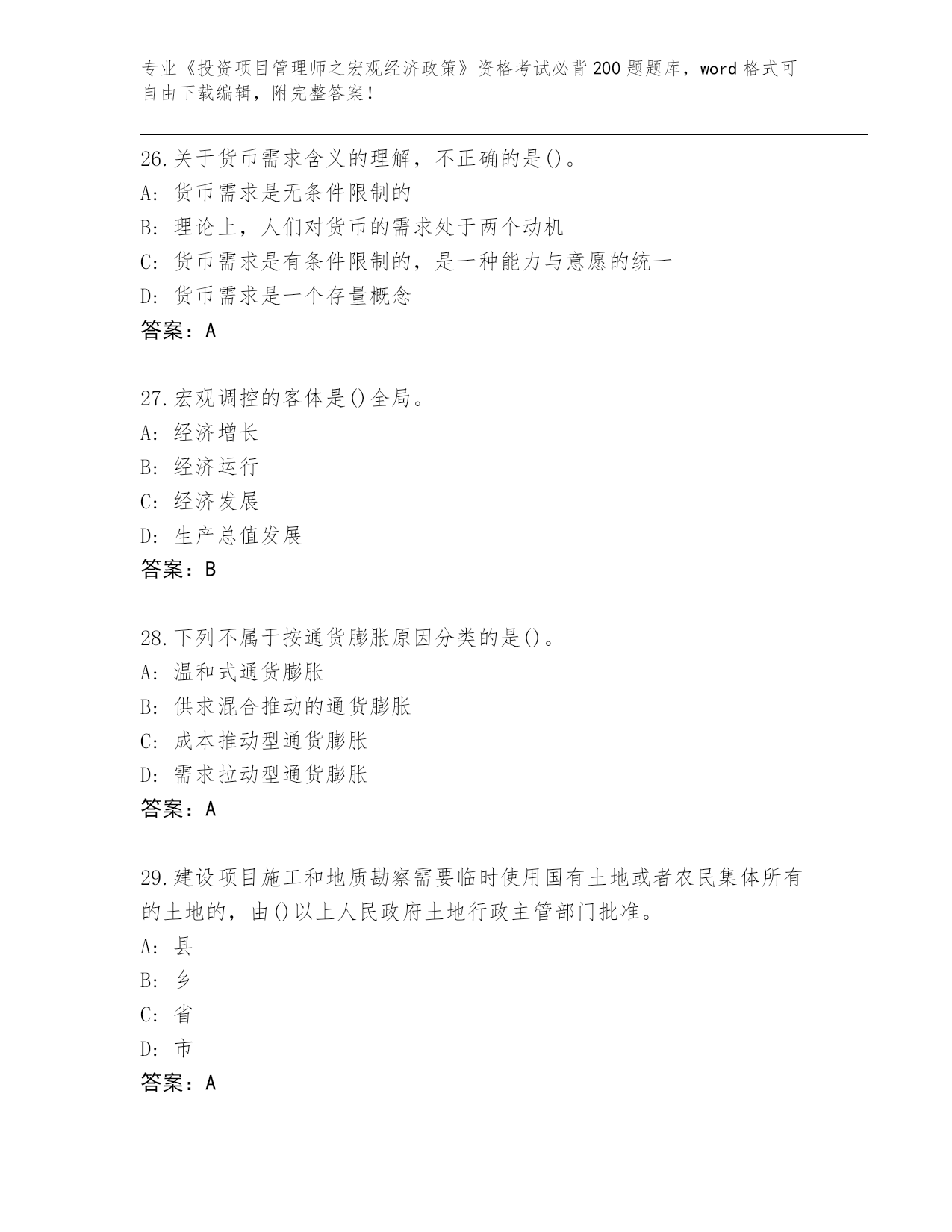 专业《投资项目管理师之宏观经济政策》资格考试必背200题题库，word格式可自由下载编辑，附完整答案！

26.关于货币需求含义的理解，不正确的是()。
A：货币需求是无条件限制的
B：理论上，人们对货币的需求处于两个动机
C：货币需求是有条件限制的，是一种能力与意愿的统一
D：货币需求是一个存量概念
答案：A

27.宏观调控的客体是()全局。
A：经济增长
B：经济运行
C：经济发展
D：生产总值发展
答案：B

28.下列不属于按通货膨胀原因分类的是()。
A：温和式通货膨胀
B：供求混合推动的通货膨胀
C：成本推动型通货膨胀
D：需求拉动型通货膨胀
答案：A

29.建设项目施工和地质勘察需要临时使用国有土地或者农民集体所有的土地的，由()以上人民政府土地行政主管部门批准。
A：县
B：乡
C：省
D：市
答案：A